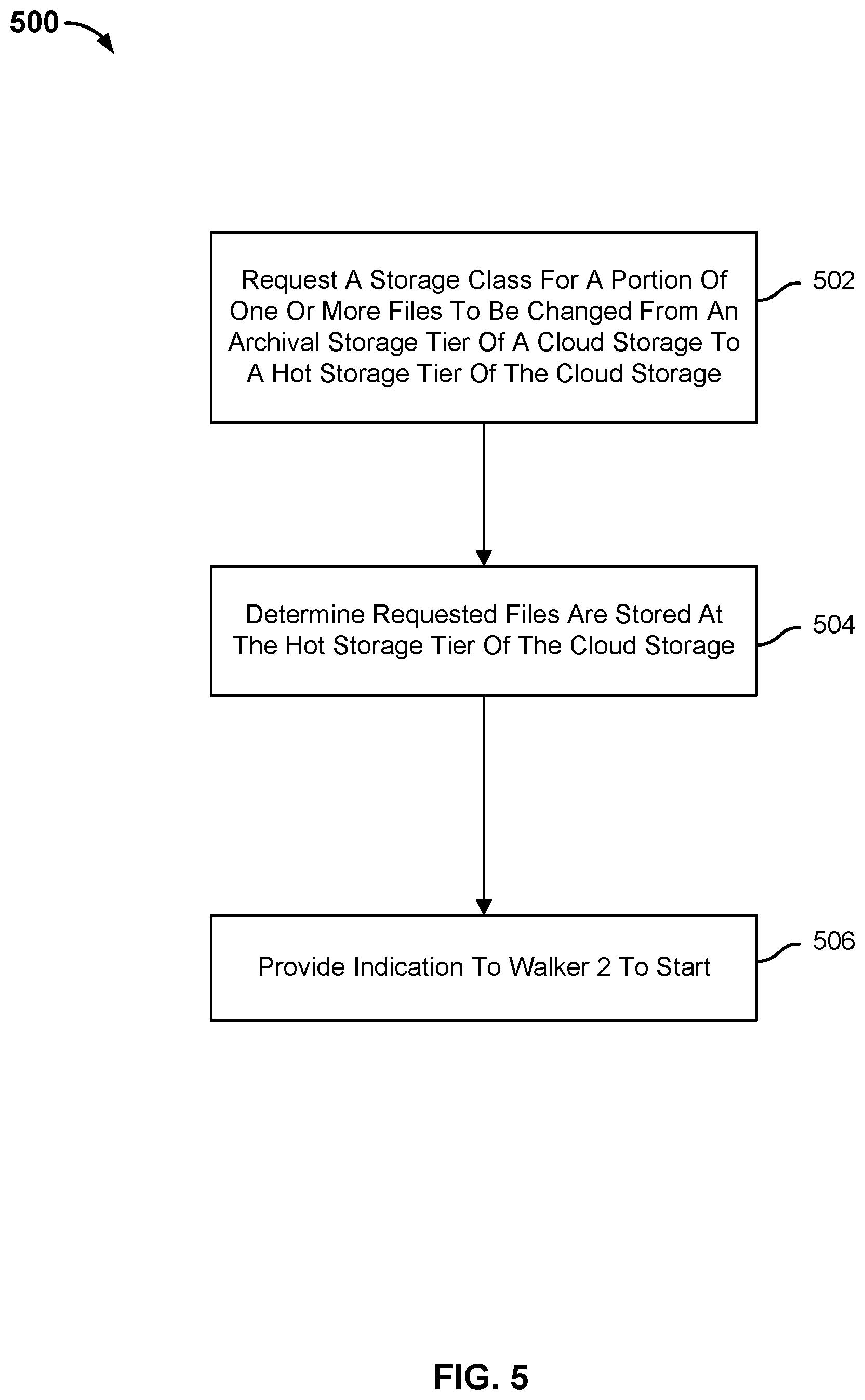 500

Request A Storage Class For A Portion Of One Or More Files To Be Changed From An Archival Storage Tier Of A Cloud Storage To A Hot Storage Tier Of The Cloud Storage

502

Determine Requested Files Are Stored At The Hot Storage Tier Of The Cloud Storage

504

Provide Indication To Walker 2 To Start

506

FIG. 5